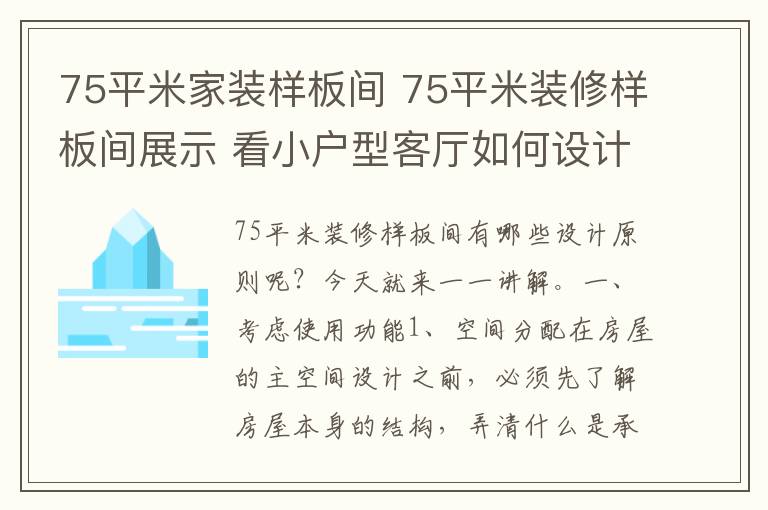 75平米家装样板间 75平米装修样板间展示 看小户型客厅如何设计

75平米装修样板间有哪些设计原则呢？今天就来一一讲解。一、考虑使用功能1、空间分配在房屋的主空间设计之前，必须先了解房屋本身的结构，弄清什么是承